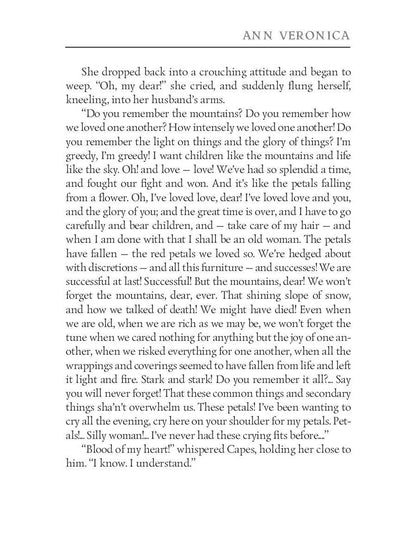 ANN VERONICA

She dropped back into a crouching attitude and began to weep. "Oh, my dear!" she cried, and suddenly flung herself, kneeling, into her husband's arms.

"Do you remember the mountains? Do you remember how we loved one another? How intensely we loved one another! Do you remember the light on things and the glory of things? I'm greedy, I'm greedy! I want children like the mountains and life like the sky. Oh! and love — love! We've had so splendid a time, and fought our fight and won. And it's like the petals falling from a flower. Oh, I've loved love, dear! I've loved love and you, and the glory of you; and the great time is over, and I have to go carefully and bear children, and — take care of my hair — and when I am done with that I shall be an old woman. The petals have fallen — the red petals we loved so. We're hedged about with discretions — and all this furniture — and successes! We are successful at last! Successful! But the mountains, dear! We won't forget the mountains, dear, ever. That shining slope of snow, and how we talked of death! We might have died! Even when we are old, when we are rich as we may be, we won't forget the tune when we cared nothing for anything but the joy of one another, when we risked everything for one another, when all the wrappings and coverings seemed to have fallen from life and left it light and fire. Stark and stark! Do you remember it all?... Say you will never forget! That these common things and secondary things sha'n't overwhelm us. These petals! I've been wanting to cry all the evening, cry here on your shoulder for my petals. Petals!... Silly woman!... I've never had these crying fits before..."

"Blood of my heart!" whispered Capes, holding her close to him. "I know. I understand."